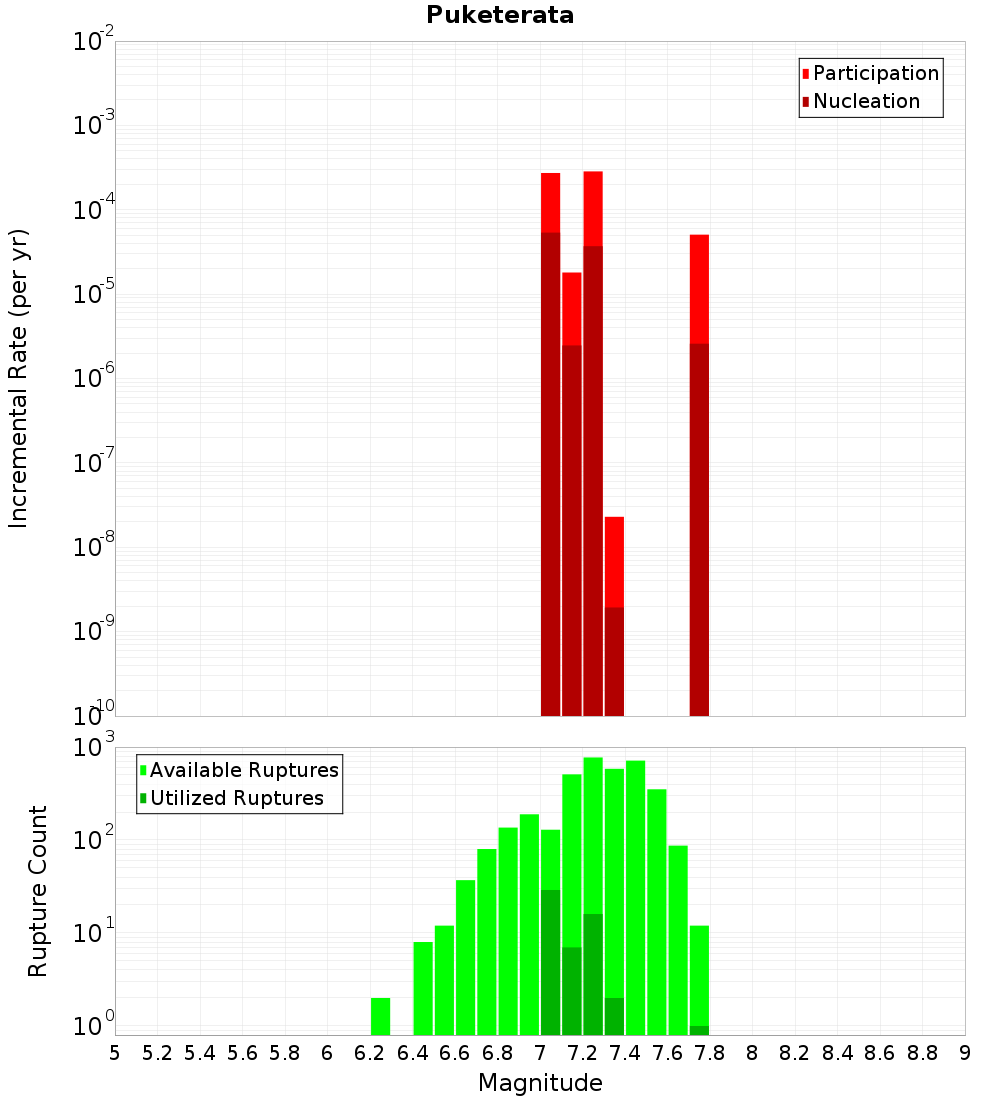 Puketerata

Participation
Nucleation

Incremental Rate (per yr)

$10^{-2}$
$10^{-3}$
$10^{-4}$
$10^{-5}$
$10^{-6}$
$10^{-7}$
$10^{-8}$
$10^{-9}$
$10^{-10}$

Available Ruptures
Utilized Ruptures

Rupture Count

$10^{3}$
$10^{2}$
$10^{1}$
$10^{0}$

5 5.2 5.4 5.6 5.8 6 6.2 6.4 6.6 6.8 7 7.2 7.4 7.6 7.8 8 8.2 8.4 8.6 8.8 9

Magnitude